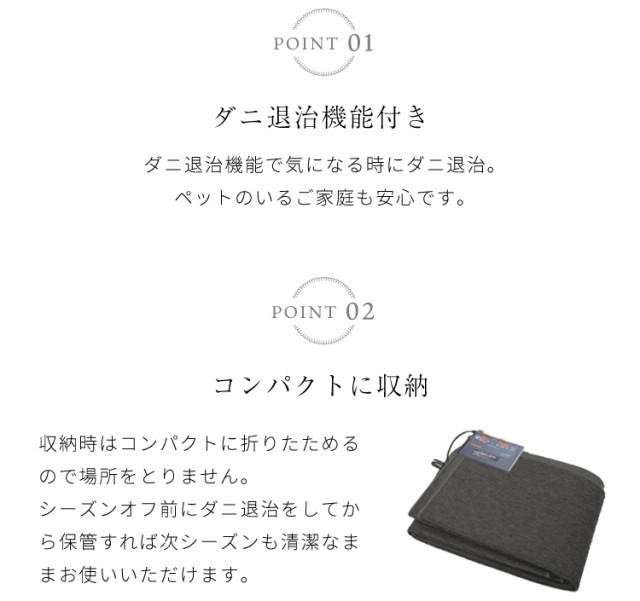 POINT 01

ダニ退治機能付き

ダニ退治機能で気になる時にダニ退治。
ペットのいるご家庭も安心です。

POINT 02

コンパクトに収納

収納時はコンパクトに折りたためるので場所をとりません。
シーズンオフ前にダニ退治をしてから保管すれば次シーズンも清潔なままお使いいただけます。